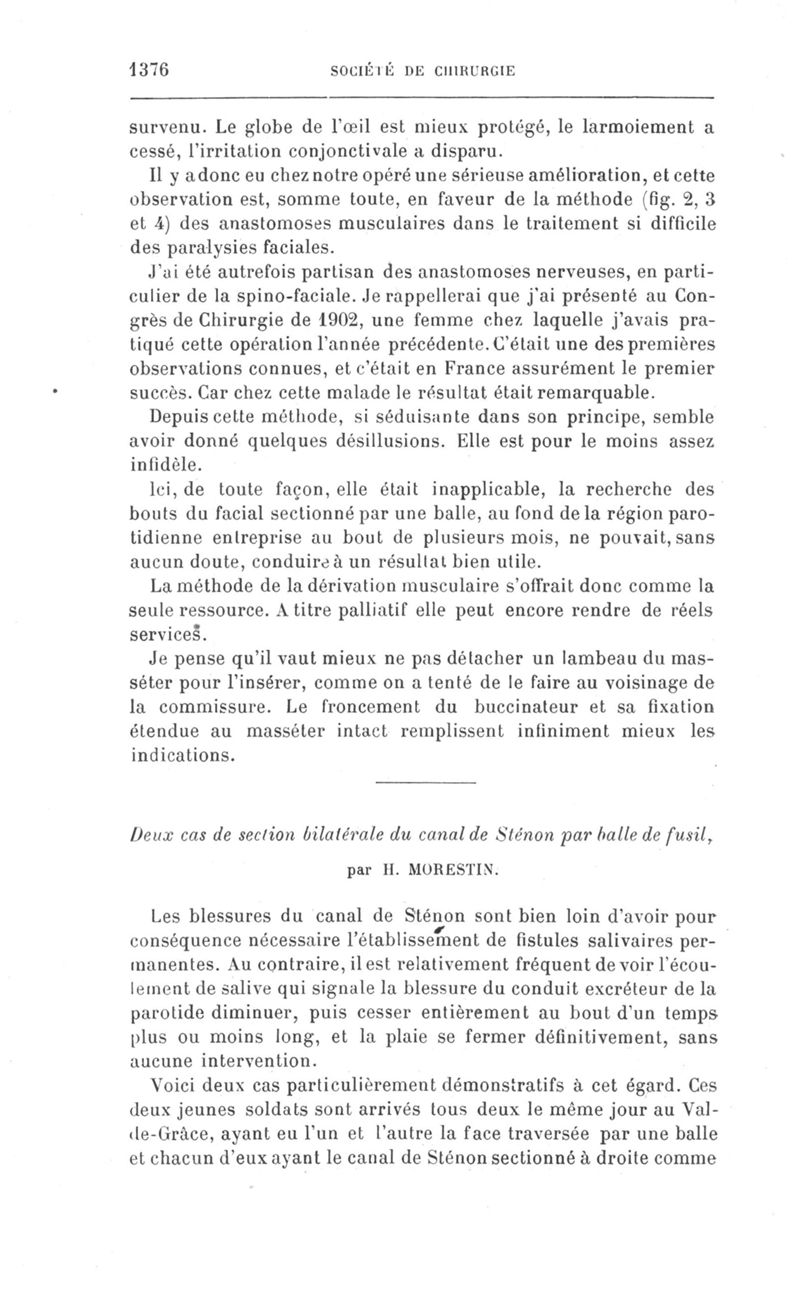 1376 SOCIÉTÉ DE CHIRURGIE

survenu. Le globe de l'œil est mieux protégé, le larmoiement a cessé, l'irritation conjonctivale a disparu.

Il y a donc eu chez notre opéré une sérieuse amélioration, et cette observation est, somme toute, en faveur de la méthode (fig. 2, 3 et 4) des anastomoses musculaires dans le traitement si difficile des paralysies faciales.

J'ai été autrefois partisan des anastomoses nerveuses, en particulier de la spino-faciale. Je rappellerai que j'ai présenté au Congrès de Chirurgie de 1902, une femme chez laquelle j'avais pratiqué cette opération l'année précédente. C'était une des premières observations connues, et c'était en France assurément le premier succès. Car chez cette malade le résultat était remarquable.

Depuis cette méthode, si séduisante dans son principe, semble avoir donné quelques désillusions. Elle est pour le moins assez infidèle.

Ici, de toute façon, elle était inapplicable, la recherche des bouts du facial sectionné par une balle, au fond de la région parotidienne entreprise au bout de plusieurs mois, ne pouvait, sans aucun doute, conduire à un résultat bien utile.

La méthode de la dérivation musculaire s'offrait donc comme la seule ressource. A titre palliatif elle peut encore rendre de réels services.

Je pense qu'il vaut mieux ne pas détacher un lambeau du masséter pour l'insérer, comme on a tenté de le faire au voisinage de la commissure. Le froncement du buccinateur et sa fixation étendue au masséter intact remplissent infiniment mieux les indications.

Deux cas de section bilatérale du canal de Sténon par balle de fusil,

par H. MORESTIN.

Les blessures du canal de Sténon sont bien loin d'avoir pour conséquence nécessaire l'établissement de fistules salivaires permanentes. Au contraire, il est relativement fréquent de voir l'écoulement de salive qui signale la blessure du conduit excréteur de la parotide diminuer, puis cesser entièrement au bout d'un temps plus ou moins long, et la plaie se fermer définitivement, sans aucune intervention.

Voici deux cas particulièrement démonstratifs à cet égard. Ces deux jeunes soldats sont arrivés tous deux le même jour au Val-de-Grâce, ayant eu l'un et l'autre la face traversée par une balle et chacun d'eux ayant le canal de Sténon sectionné à droite comme